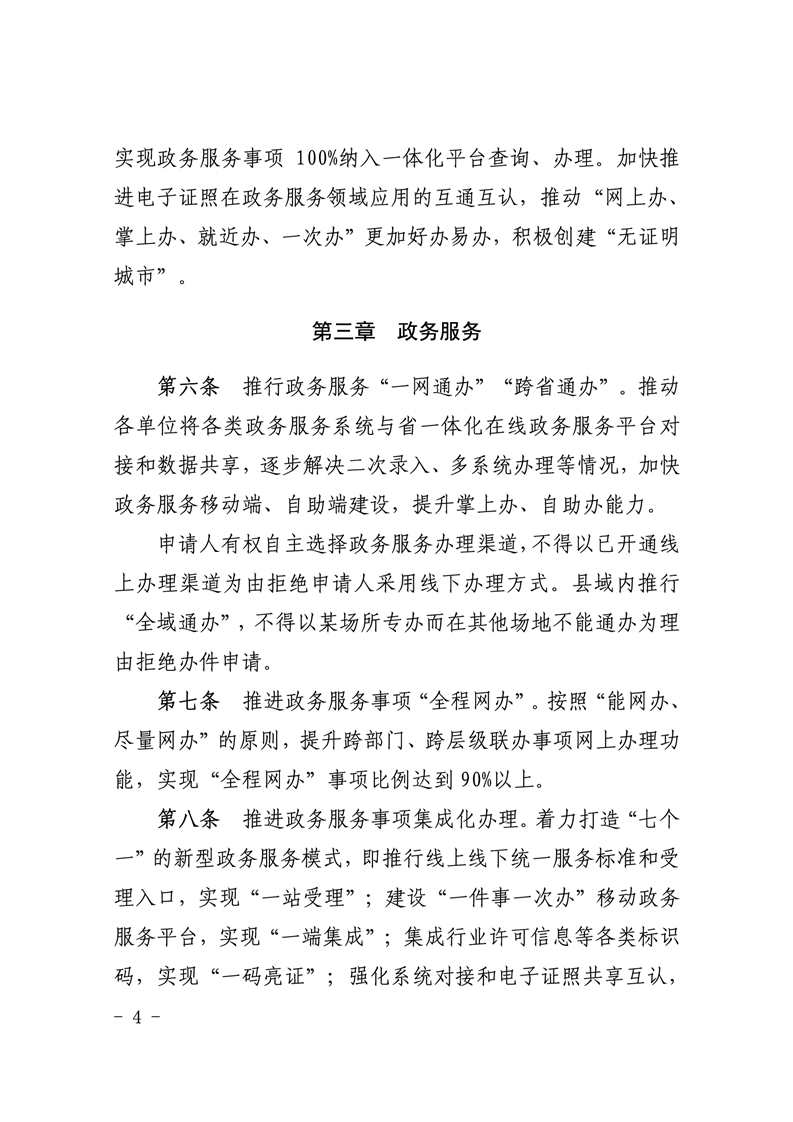 实现政务服务事项 100%纳入一体化平台查询、办理。加快推进电子证照在政务服务领域应用的互通互认，推动“网上办、掌上办、就近办、一次办”更加好办易办，积极创建“无证明城市”。

第三章　政务服务

第六条　推行政务服务“一网通办”“跨省通办”。推动各单位将各类政务服务系统与省一体化在线政务服务平台对接和数据共享，逐步解决二次录入、多系统办理等情况，加快政务服务移动端、自助端建设，提升掌上办、自助办能力。

申请人有权自主选择政务服务办理渠道，不得以已开通线上办理渠道为由拒绝申请人采用线下办理方式。县域内推行“全域通办”，不得以某场所专办而在其他场地不能通办为理由拒绝办件申请。

第七条　推进政务服务事项“全程网办”。按照“能网办、尽量网办”的原则，提升跨部门、跨层级联办事项网上办理功能，实现“全程网办”事项比例达到 90%以上。

第八条　推进政务服务事项集成化办理。着力打造“七个一”的新型政务服务模式，即推行线上线下统一服务标准和受理入口，实现“一站受理”；建设“一件事一次办”移动政务服务平台，实现“一端集成”；集成行业许可信息等各类标识码，实现“一码亮证”；强化系统对接和电子证照共享互认，

－ 4 －